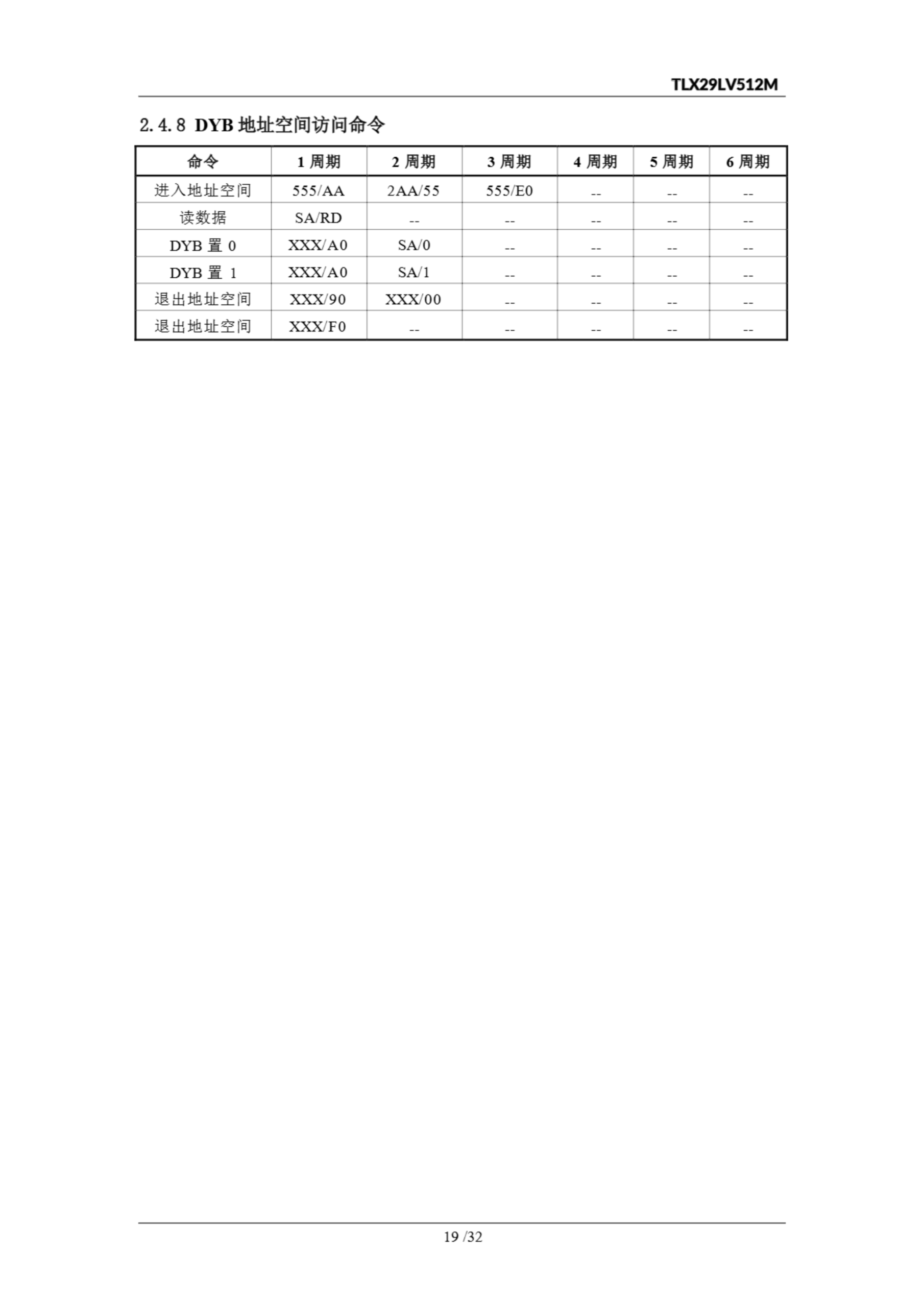 TLX29LV512M

2.4.8 DYB 地址空间访问命令

| 命令 | 1 周期 | 2 周期 | 3 周期 | 4 周期 | 5 周期 | 6 周期 |
|---|---|---|---|---|---|---|
| 进入地址空间 | 555/AA | 2AA/55 | 555/E0 | -- | -- | -- |
| 读数据 | SA/RD | -- | -- | -- | -- | -- |
| DYB 置 0 | XXX/A0 | SA/0 | -- | -- | -- | -- |
| DYB 置 1 | XXX/A0 | SA/1 | -- | -- | -- | -- |
| 退出地址空间 | XXX/90 | XXX/00 | -- | -- | -- | -- |
| 退出地址空间 | XXX/F0 | -- | -- | -- | -- | -- |

19 /32